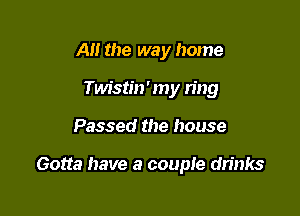 All the way home

Twistin' my ring

Passed the house

Gotta have a couple drinks